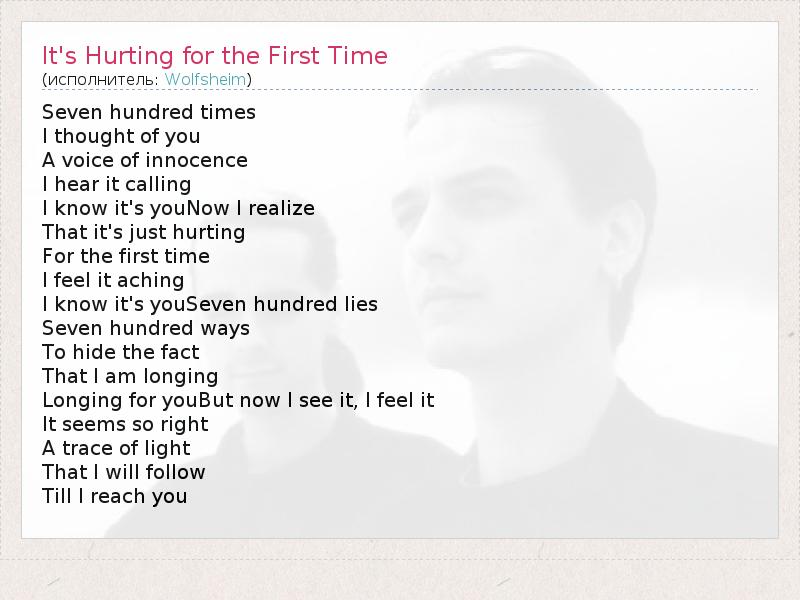 It's Hurting for the First Time
(исполнитель: Wolfsheim)

Seven hundred times
I thought of you
A voice of innocence
I hear it calling
I know it's youNow I realize
That it's just hurting
For the first time
I feel it aching
I know it's youSeven hundred lies
Seven hundred ways
To hide the fact
That I am longing
Longing for youBut now I see it, I feel it
It seems so right
A trace of light
That I will follow
Till I reach you